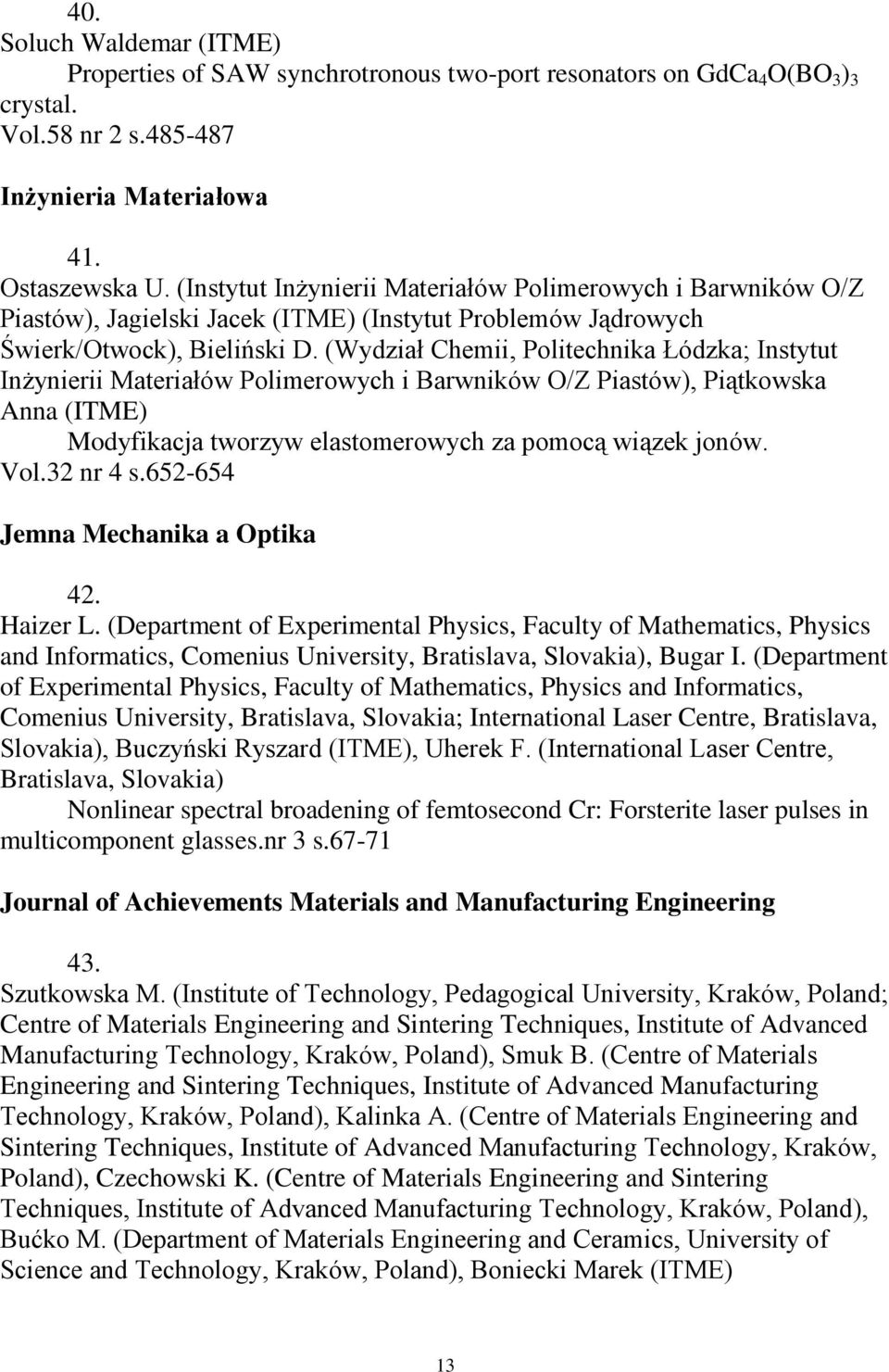 40.
Soluch Waldemar (ITME)
Properties of SAW synchrotronous two-port resonators on $GdCa_4O(BO_3)_3$ crystal.
Vol.58 nr 2 s.485-487

Inżynieria Materiałowa

41.
Ostaszewska U. (Instytut Inżynierii Materiałów Polimerowych i Barwników O/Z Piastów), Jagielski Jacek (ITME) (Instytut Problemów Jądrowych Świerk/Otwock), Bieliński D. (Wydział Chemii, Politechnika Łódzka; Instytut Inżynierii Materiałów Polimerowych i Barwników O/Z Piastów), Piątkowska Anna (ITME)
Modyfikacja tworzyw elastomerowych za pomocą wiązek jonów.
Vol.32 nr 4 s.652-654

Jemna Mechanika a Optika

42.
Haizer L. (Department of Experimental Physics, Faculty of Mathematics, Physics and Informatics, Comenius University, Bratislava, Slovakia), Bugar I. (Department of Experimental Physics, Faculty of Mathematics, Physics and Informatics, Comenius University, Bratislava, Slovakia; International Laser Centre, Bratislava, Slovakia), Buczyński Ryszard (ITME), Uherek F. (International Laser Centre, Bratislava, Slovakia)
Nonlinear spectral broadening of femtosecond Cr: Forsterite laser pulses in multicomponent glasses.nr 3 s.67-71

Journal of Achievements Materials and Manufacturing Engineering

43.
Szutkowska M. (Institute of Technology, Pedagogical University, Kraków, Poland; Centre of Materials Engineering and Sintering Techniques, Institute of Advanced Manufacturing Technology, Kraków, Poland), Smuk B. (Centre of Materials Engineering and Sintering Techniques, Institute of Advanced Manufacturing Technology, Kraków, Poland), Kalinka A. (Centre of Materials Engineering and Sintering Techniques, Institute of Advanced Manufacturing Technology, Kraków, Poland), Czechowski K. (Centre of Materials Engineering and Sintering Techniques, Institute of Advanced Manufacturing Technology, Kraków, Poland), Bućko M. (Department of Materials Engineering and Ceramics, University of Science and Technology, Kraków, Poland), Boniecki Marek (ITME)

13